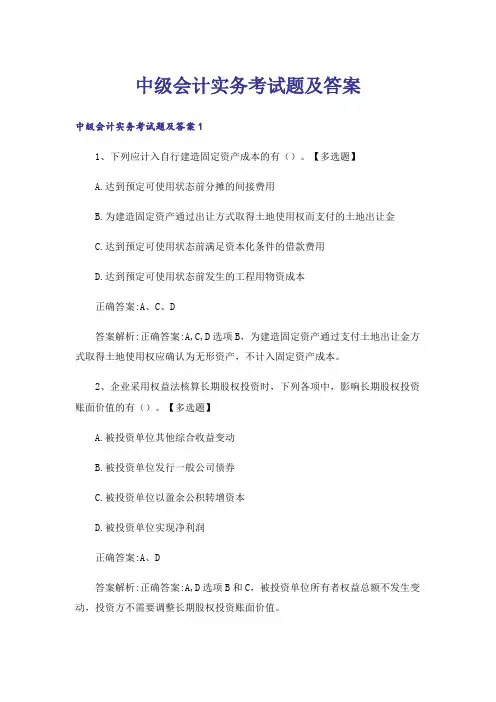 中级会计实务考试题及答案

中级会计实务考试题及答案1

1、下列应计入自行建造固定资产成本的有（）。【多选题】

A.达到预定可使用状态前分摊的间接费用

B.为建造固定资产通过出让方式取得土地使用权而支付的土地出让金

C.达到预定可使用状态前满足资本化条件的借款费用

D.达到预定可使用状态前发生的工程用物资成本

正确答案:A、C、D

答案解析:正确答案:A,C,D选项B，为建造固定资产通过支付土地出让金方式取得土地使用权应确认为无形资产，不计入固定资产成本。

2、企业采用权益法核算长期股权投资时，下列各项中，影响长期股权投资账面价值的有（）。【多选题】

A.被投资单位其他综合收益变动

B.被投资单位发行一般公司债券

C.被投资单位以盈余公积转增资本

D.被投资单位实现净利润

正确答案:A、D

答案解析:正确答案:A,D选项B和C，被投资单位所有者权益总额不发生变动，投资方不需要调整长期股权投资账面价值。